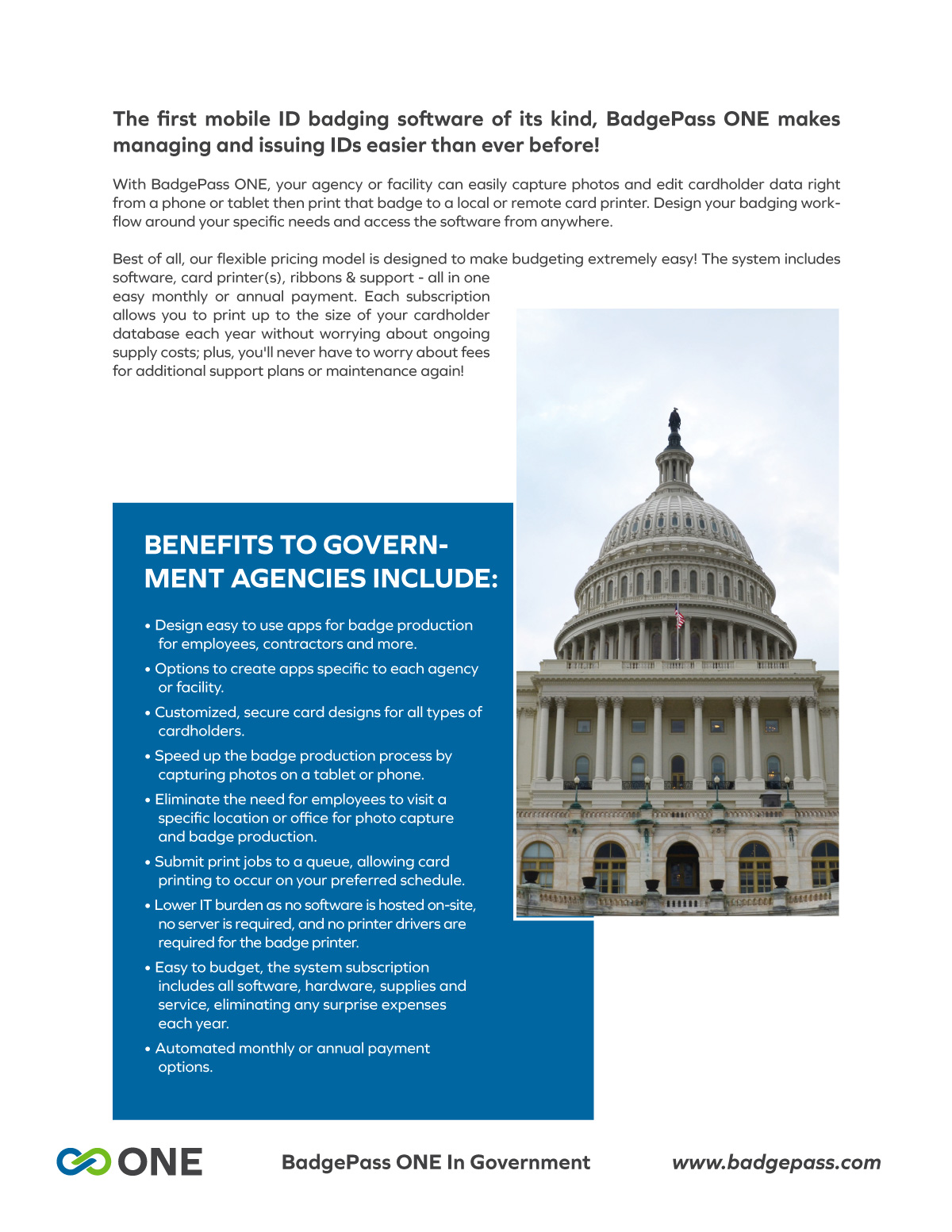 The first mobile ID badging software of its kind, BadgePass ONE makes managing and issuing IDs easier than ever before!

With BadgePass ONE, your agency or facility can easily capture photos and edit cardholder data right from a phone or tablet then print that badge to a local or remote card printer. Design your badging workflow around your specific needs and access the software from anywhere.

Best of all, our flexible pricing model is designed to make budgeting extremely easy! The system includes software, card printer(s), ribbons & support - all in one easy monthly or annual payment. Each subscription allows you to print up to the size of your cardholder database each year without worrying about ongoing supply costs; plus, you'll never have to worry about fees for additional support plans or maintenance again!

BENEFITS TO GOVERNMENT AGENCIES INCLUDE:

• Design easy to use apps for badge production for employees, contractors and more.

• Options to create apps specific to each agency or facility.

• Customized, secure card designs for all types of cardholders.

• Speed up the badge production process by capturing photos on a tablet or phone.

• Eliminate the need for employees to visit a specific location or office for photo capture and badge production.

• Submit print jobs to a queue, allowing card printing to occur on your preferred schedule.

• Lower IT burden as no software is hosted on-site, no server is required, and no printer drivers are required for the badge printer.

• Easy to budget, the system subscription includes all software, hardware, supplies and service, eliminating any surprise expenses each year.

• Automated monthly or annual payment options.

ONE

BadgePass ONE In Government

www.badgepass.com